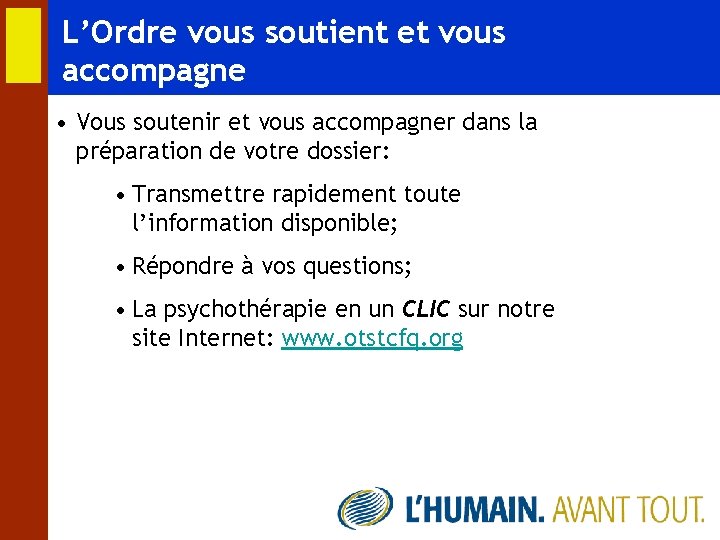 L'Ordre vous soutient et vous accompagne

• Vous soutenir et vous accompagner dans la préparation de votre dossier:

• Transmettre rapidement toute l'information disponible;

• Répondre à vos questions;

• La psychothérapie en un CLIC sur notre site Internet: www.otstcfq.org

L'HUMAIN. AVANT TOUT.